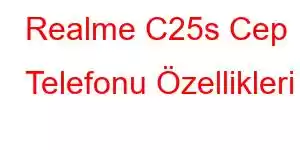 Realme C25s Cep Telefonu Özellikleri